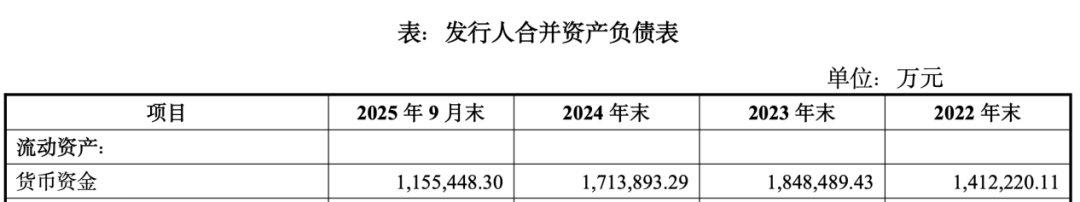 表：发行人合并资产负债表

单位：万元

| 项目 | 2025 年 9 月末 | 2024 年末 | 2023 年末 | 2022 年末 |
|---|---|---|---|---|
| 流动资产： | | | | |
| 货币资金 | 1,155,448.30 | 1,713,893.29 | 1,848,489.43 | 1,412,220.11 |